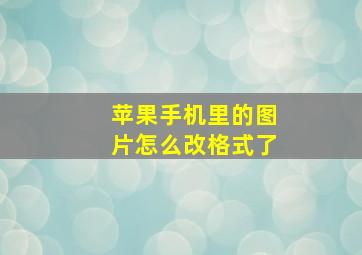 苹果手机里的图片怎么改格式了